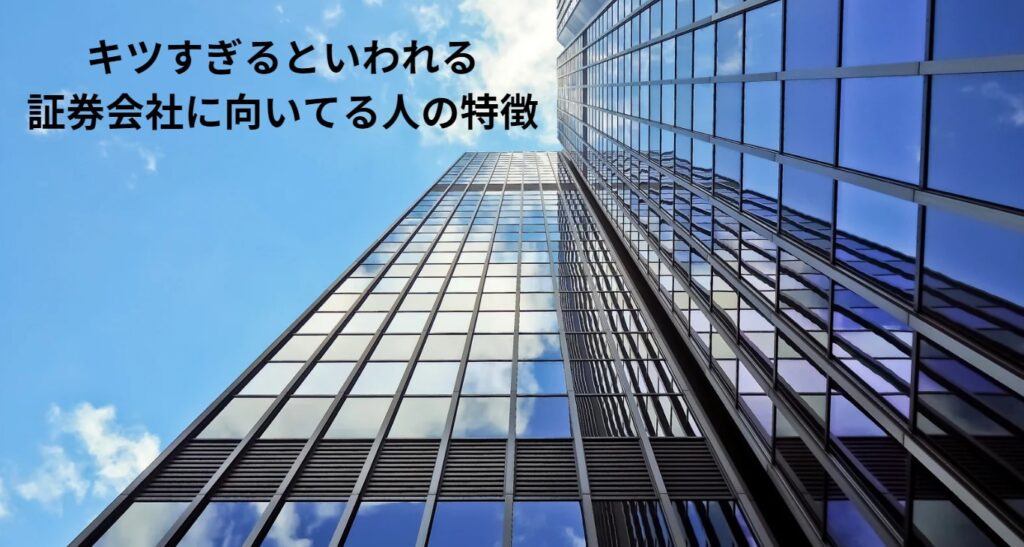 キツすぎるといわれる
証券会社に向いてる人の特徴